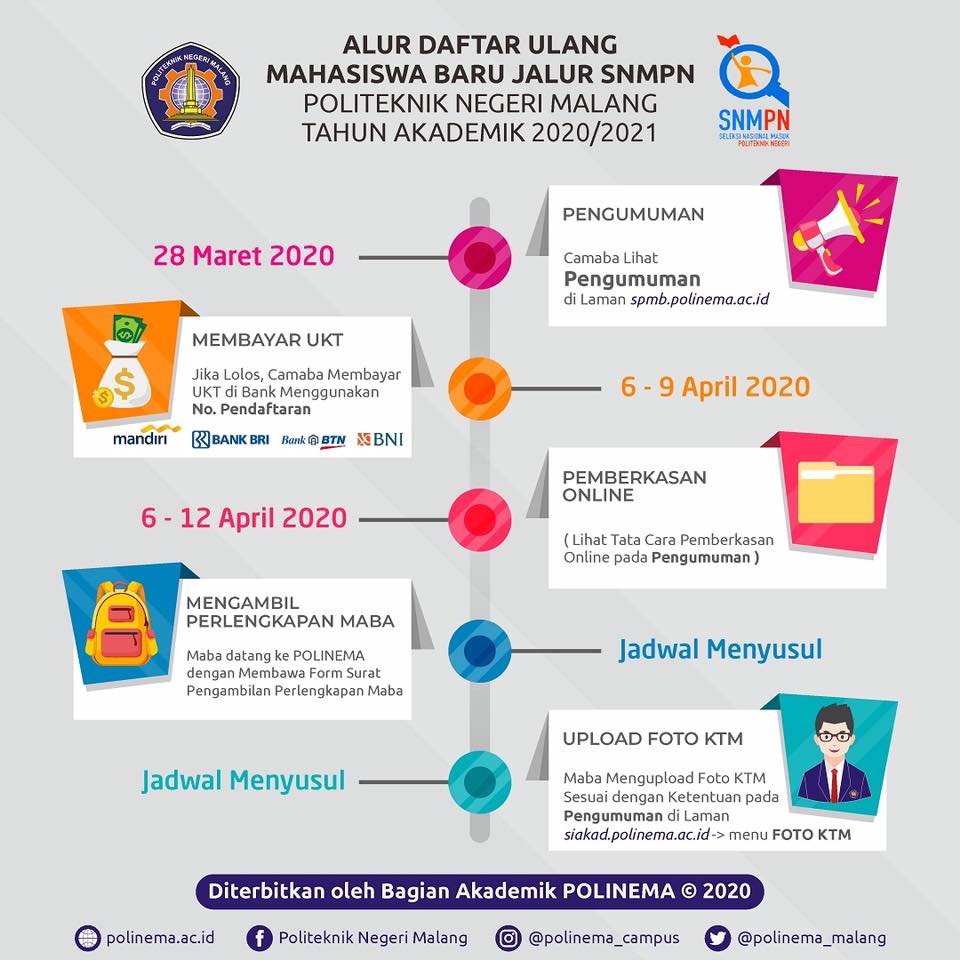 POLITEKNIK NEGERI MALANG

ALUR DAFTAR ULANG
MAHASISWA BARU JALUR SNMPN
POLITEKNIK NEGERI MALANG
TAHUN AKADEMIK 2020/2021

SNMPN
SELEKSI NASIONAL MASUK POLITEKNIK NEGERI

28 Maret 2020

PENGUMUMAN

Camaba Lihat
Pengumuman
di Laman spmb.polinema.ac.id

MEMBAYAR UKT

Jika Lolos, Camaba Membayar UKT di Bank Menggunakan No. Pendaftaran

mandiri BANK BRI Bank BTN BNI

6 - 9 April 2020

6 - 12 April 2020

PEMBERKASAN ONLINE

( Lihat Tata Cara Pemberkasan Online pada Pengumuman )

MENGAMBIL PERLENGKAPAN MABA

Maba datang ke POLINEMA dengan Membawa Form Surat Pengambilan Perlengkapan Maba

Jadwal Menyusul

Jadwal Menyusul

UPLOAD FOTO KTM

Maba Mengupload Foto KTM Sesuai dengan Ketentuan pada Pengumuman di Laman siakad.polinema.ac.id -> menu FOTO KTM

Diterbitkan oleh Bagian Akademik POLINEMA © 2020

polinema.ac.id Politeknik Negeri Malang @polinema_campus @polinema_malang